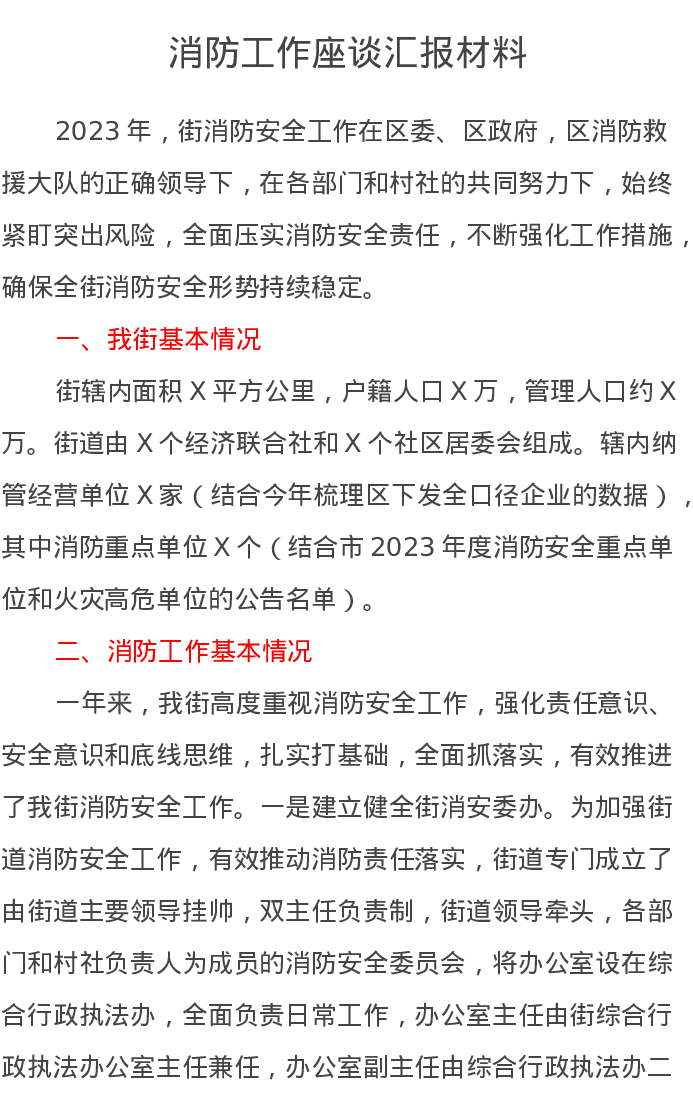 消防工作座谈汇报材料

2023年，街消防安全工作在区委、区政府，区消防救援大队的正确领导下，在各部门和村社的共同努力下，始终紧盯突出风险，全面压实消防安全责任，不断强化工作措施，确保全街消防安全形势持续稳定。

一、我街基本情况

街辖内面积X平方公里，户籍人口X万，管理人口约X万。街道由X个经济联合社和X个社区居委会组成。辖内纳管经营单位X家（结合今年梳理区下发全口径企业的数据），其中消防重点单位X个（结合市2023年度消防安全重点单位和火灾高危单位的公告名单）。

二、消防工作基本情况

一年来，我街高度重视消防安全工作，强化责任意识、安全意识和底线思维，扎实打基础，全面抓落实，有效推进了我街消防安全工作。一是建立健全街消安委办。为加强街道消防安全工作，有效推动消防责任落实，街道专门成立了由街道主要领导挂帅，双主任负责制，街道领导牵头，各部门和村社负责人为成员的消防安全委员会，将办公室设在综合行政执法办，全面负责日常工作，办公室主任由街综合行政执法办公室主任兼任，办公室副主任由综合行政执法办二